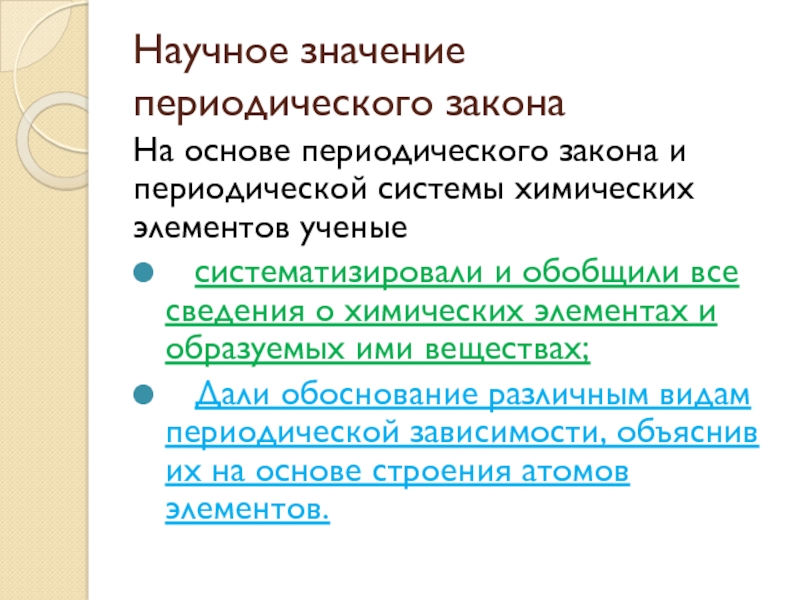 Научное значение периодического закона

На основе периодического закона и периодической системы химических элементов ученые

систематизировали и обобщили все сведения о химических элементах и образуемых ими веществах;

Дали обоснование различным видам периодической зависимости, объяснив их на основе строения атомов элементов.